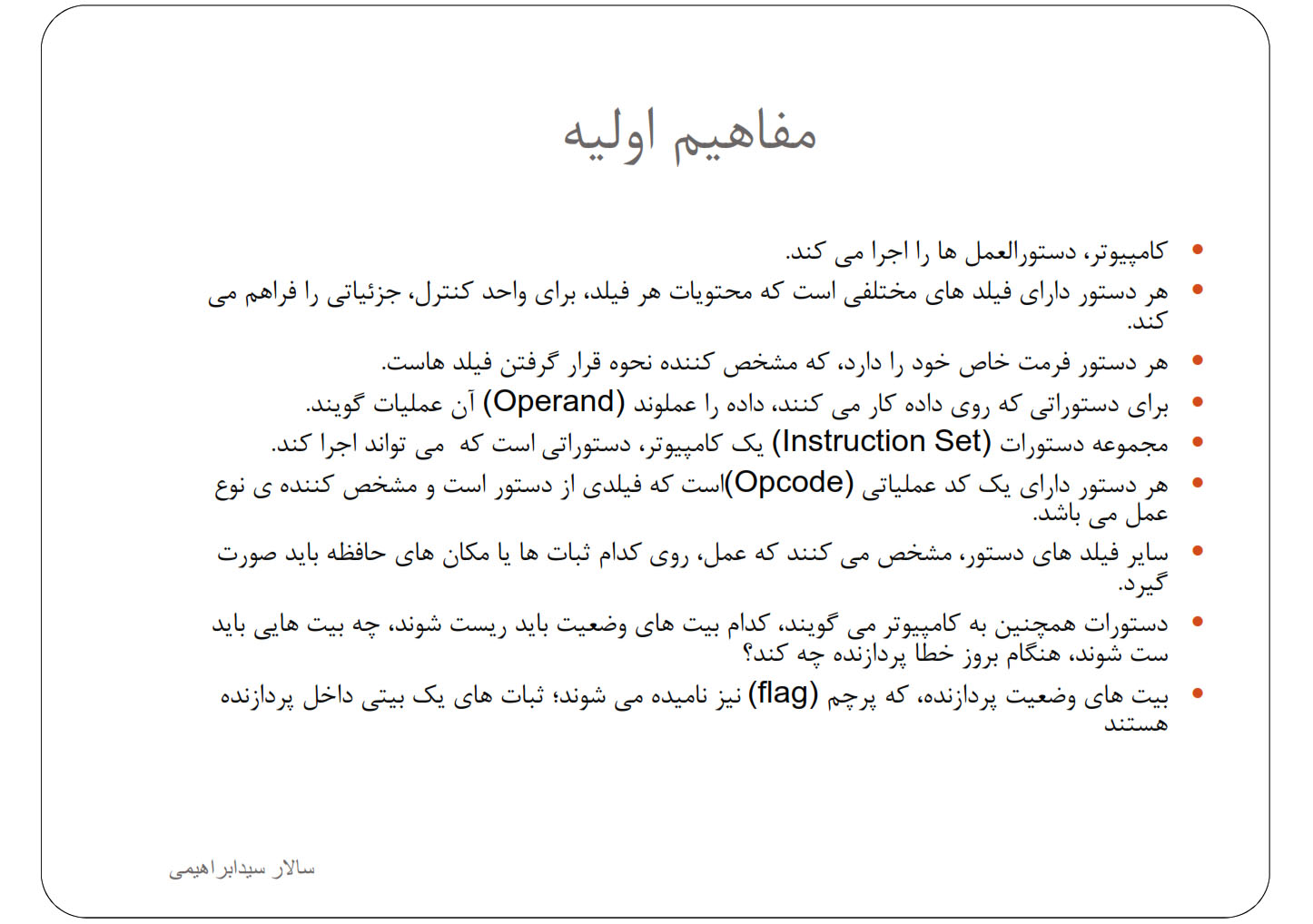 مفاهیم اولیه

• کامپیوتر، دستورالعمل ها را اجرا می کند.
• هر دستور دارای فیلد های مختلفی است که محتویات هر فیلد، برای واحد کنترل، جزئیاتی را فراهم می کند.
• هر دستور فرمت خاص خود را دارد، که مشخص کننده نحوه قرار گرفتن فیلد هاست.
• برای دستوراتی که روی داده کار می کنند، داده را عملوند (Operand) آن عملیات گویند.
• مجموعه دستورات (Instruction Set) یک کامپیوتر، دستوراتی است که می تواند اجرا کند.
• هر دستور دارای یک کد عملیاتی (Opcode)است که فیلدی از دستور است و مشخص کننده ی نوع عمل می باشد.
• سایر فیلد های دستور، مشخص می کنند که عمل، روی کدام ثبات ها یا مکان های حافظه باید صورت گیرد.
• دستورات همچنین به کامپیوتر می گویند، کدام بیت های وضعیت باید ریست شوند، چه بیت هایی باید ست شوند، هنگام بروز خطا پردازنده چه کند؟
• بیت های وضعیت پردازنده، که پرچم (flag) نیز نامیده می شوند؛ ثبات های یک بیتی داخل پردازنده هستند

سالار سیدابراهیمی